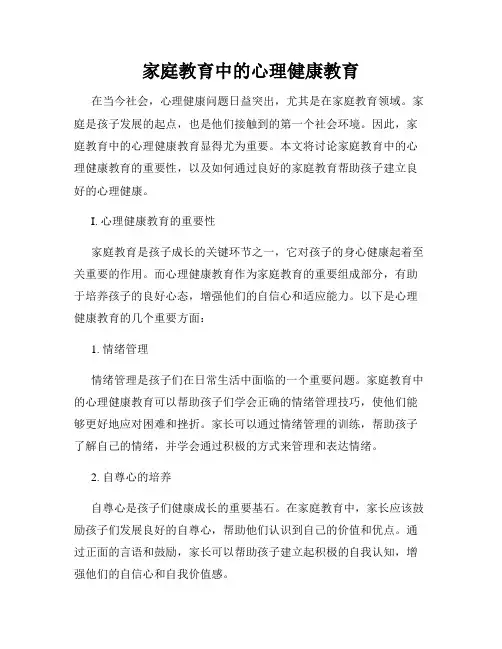 家庭教育中的心理健康教育

在当今社会，心理健康问题日益突出，尤其是在家庭教育领域。家庭是孩子发展的起点，也是他们接触到的第一个社会环境。因此，家庭教育中的心理健康教育显得尤为重要。本文将讨论家庭教育中的心理健康教育的重要性，以及如何通过良好的家庭教育帮助孩子建立良好的心理健康。

I. 心理健康教育的重要性

家庭教育是孩子成长的关键环节之一，它对孩子的身心健康起着至关重要的作用。而心理健康教育作为家庭教育的重要组成部分，有助于培养孩子的良好心态，增强他们的自信心和适应能力。以下是心理健康教育的几个重要方面：

1. 情绪管理

情绪管理是孩子们在日常生活中面临的一个重要问题。家庭教育中的心理健康教育可以帮助孩子们学会正确的情绪管理技巧，使他们能够更好地应对困难和挫折。家长可以通过情绪管理的训练，帮助孩子了解自己的情绪，并学会通过积极的方式来管理和表达情绪。

2. 自尊心的培养

自尊心是孩子们健康成长的重要基石。在家庭教育中，家长应该鼓励孩子们发展良好的自尊心，帮助他们认识到自己的价值和优点。通过正面的言语和鼓励，家长可以帮助孩子建立起积极的自我认知，增强他们的自信心和自我价值感。